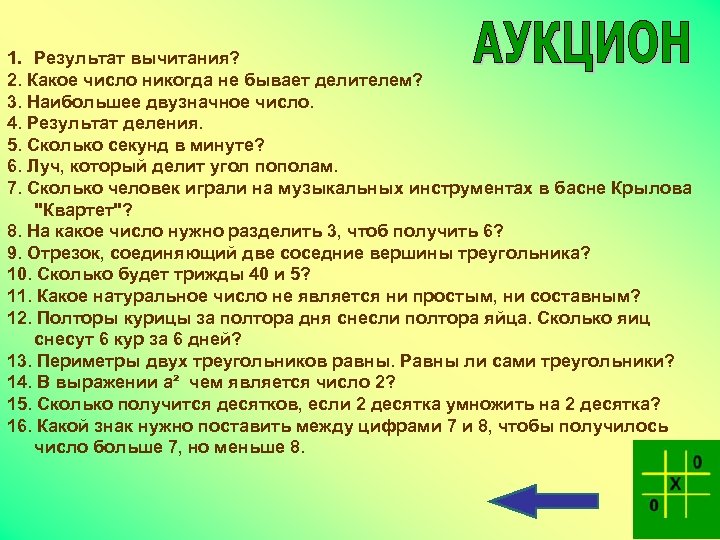 АУКЦИОН

1. Результат вычитания?
2. Какое число никогда не бывает делителем?
3. Наибольшее двузначное число.
4. Результат деления.
5. Сколько секунд в минуте?
6. Луч, который делит угол пополам.
7. Сколько человек играли на музыкальных инструментах в басне Крылова "Квартет"?
8. На какое число нужно разделить 3, чтоб получить 6?
9. Отрезок, соединяющий две соседние вершины треугольника?
10. Сколько будет трижды 40 и 5?
11. Какое натуральное число не является ни простым, ни составным?
12. Полторы курицы за полтора дня снесли полтора яйца. Сколько яиц снесут 6 кур за 6 дней?
13. Периметры двух треугольников равны. Равны ли сами треугольники?
14. В выражении $a^2$ чем является число 2?
15. Сколько получится десятков, если 2 десятка умножить на 2 десятка?
16. Какой знак нужно поставить между цифрами 7 и 8, чтобы получилось число больше 7, но меньше 8.

0
X
0